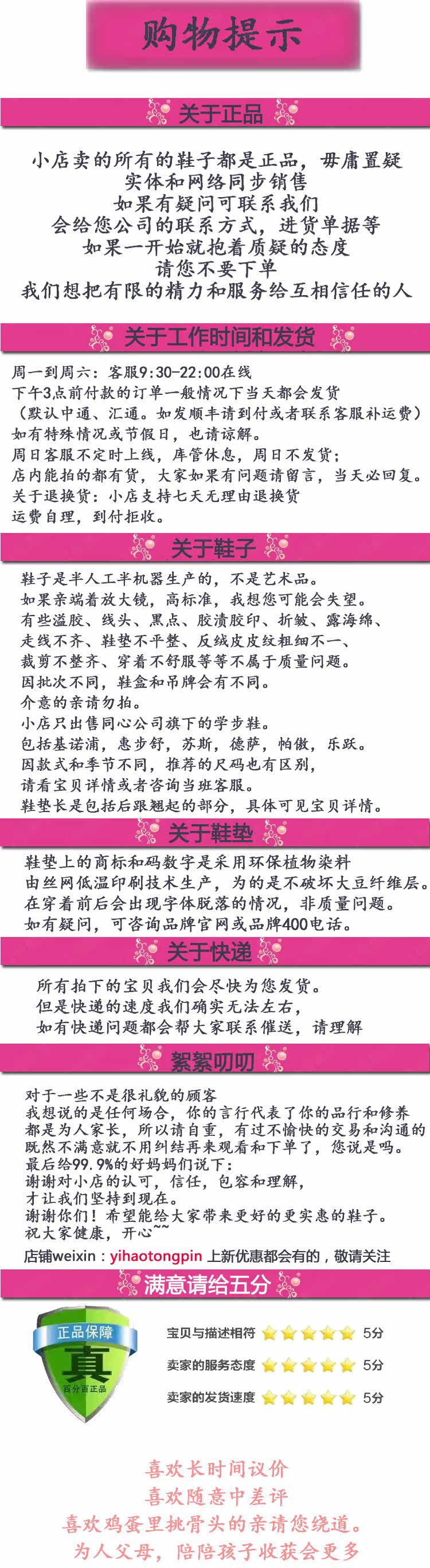 购物提示

关于正品

小店卖的所有的鞋子都是正品，毋庸置疑
实体和网络同步销售
如果有疑问可联系我们
会给您公司的联系方式，进货单据等
如果一开始就抱着质疑的态度
请您不要下单
我们想把有限的精力和服务给互相信任的人

关于工作时间和发货

周一到周六：客服9:30-22:00在线
下午3点前付款的订单一般情况下当天都会发货
（默认中通、汇通。如发顺丰请到付或者联系客服补运费）
如有特殊情况或节假日，也请谅解。
周日客服不定时上线，库管休息，周日不发货；
店内能拍的都有货，大家如果有问题请留言，当天必回复。
关于退换货：小店支持七天无理由退换货
运费自理，到付拒收。

关于鞋子

鞋子是半人工半机器生产的，不是艺术品。
如果亲端着放大镜，高标准，我想您可能会失望。
有些溢胶、线头、黑点、胶渍胶印、折皱、露海绵、
走线不齐、鞋垫不平整、反绒皮皮纹粗细不一、
裁剪不整齐、穿着不舒服等等不属于质量问题。
因批次不同，鞋盒和吊牌会有不同。
介意的亲请勿拍。
小店只出售同心公司旗下的学步鞋。
包括基诺浦，惠步舒，苏斯，德萨，帕傲，乐跃。
因款式和季节不同，推荐的尺码也有区别，
请看宝贝详情或者咨询当班客服。
鞋垫长是包括后跟翘起的部分，具体可见宝贝详情。

关于鞋垫

鞋垫上的商标和码数字是采用环保植物染料
由丝网低温印刷技术生产，为的是不破坏大豆纤维层。
在穿着前后会出现字体脱落的情况，非质量问题。
如有疑问，可咨询品牌官网或品牌400电话。

关于快递

所有拍下的宝贝我们会尽快为您发货。
但是快递的速度我们确实无法左右，
如有快递问题都会帮大家联系催送，请理解

絮絮叨叨

对于一些不是很礼貌的顾客
我想说的是任何场合，你的言行代表了你的品行和修养
都是为人家长，所以请自重，有过不愉快的交易和沟通的
既然不满意就不用纠结再来观看和下单了，您说是吗。
最后给99.9%的好妈妈们说下：
谢谢对小店的认可，信任，包容和理解，
才让我们坚持到现在。
谢谢你们！希望能给大家带来更好的更实惠的鞋子。
祝大家健康，开心~~
店铺weixin：yihaotongpin 上新优惠都会有的，敬请关注

满意请给五分

正品保障
真
百分百正品

宝贝与描述相符 5分
卖家的服务态度 5分
卖家的发货速度 5分

喜欢长时间议价
喜欢随意中差评
喜欢鸡蛋里挑骨头的亲请您绕道。
为人父母，陪陪孩子收获会更多